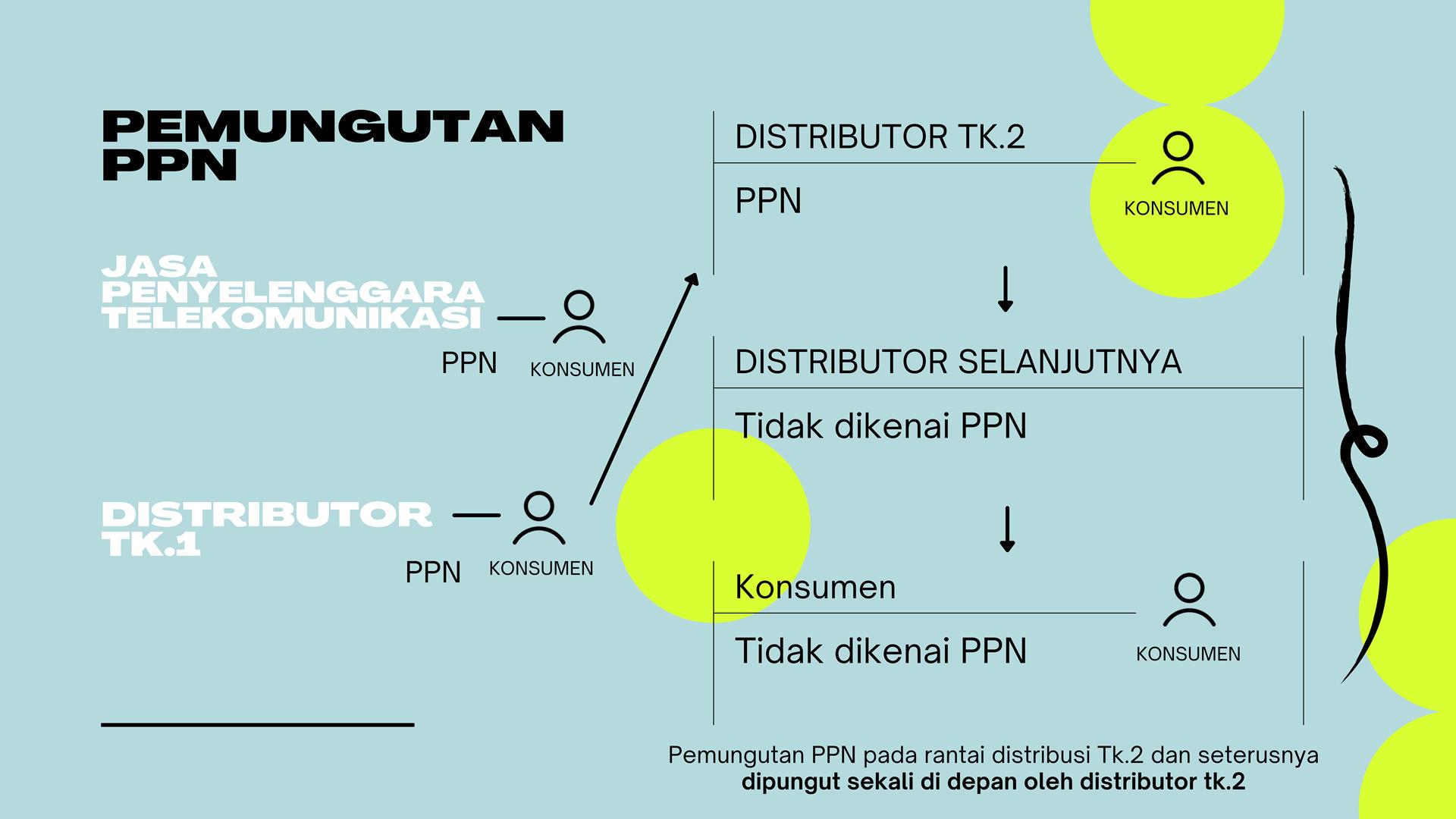 PEMUNGUTAN PPN

JASA PENYELENGGARA TELEKOMUNIKASI

PPN

KONSUMEN

DISTRIBUTOR TK.1

PPN

KONSUMEN

DISTRIBUTOR TK.2

PPN

KONSUMEN

DISTRIBUTOR SELANJUTNYA

Tidak dikenai PPN

Konsumen

Tidak dikenai PPN

KONSUMEN

Pemungutan PPN pada rantai distribusi Tk.2 dan seterusnya dipungut sekali di depan oleh distributor tk.2